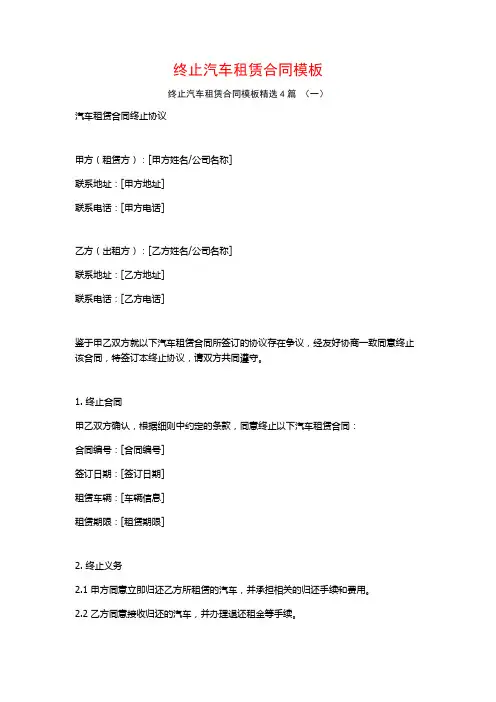 终止汽车租赁合同模板

终止汽车租赁合同模板精选 4 篇 （一）

汽车租赁合同终止协议

甲方（租赁方）：[甲方姓名/公司名称]

联系地址：[甲方地址]

联系电话：[甲方电话]

乙方（出租方）：[乙方姓名/公司名称]

联系地址：[乙方地址]

联系电话：[乙方电话]

鉴于甲乙双方就以下汽车租赁合同所签订的协议存在争议，经友好协商一致同意终止该合同，特签订本终止协议，请双方共同遵守。

1. 终止合同

甲乙双方确认，根据细则中约定的条款，同意终止以下汽车租赁合同：

合同编号：[合同编号]

签订日期：[签订日期]

租赁车辆：[车辆信息]

租赁期限：[租赁期限]

2. 终止义务

2.1 甲方同意立即归还乙方所租赁的汽车，并承担相关的归还手续和费用。

2.2 乙方同意接收归还的汽车，并办理退还租金等手续。